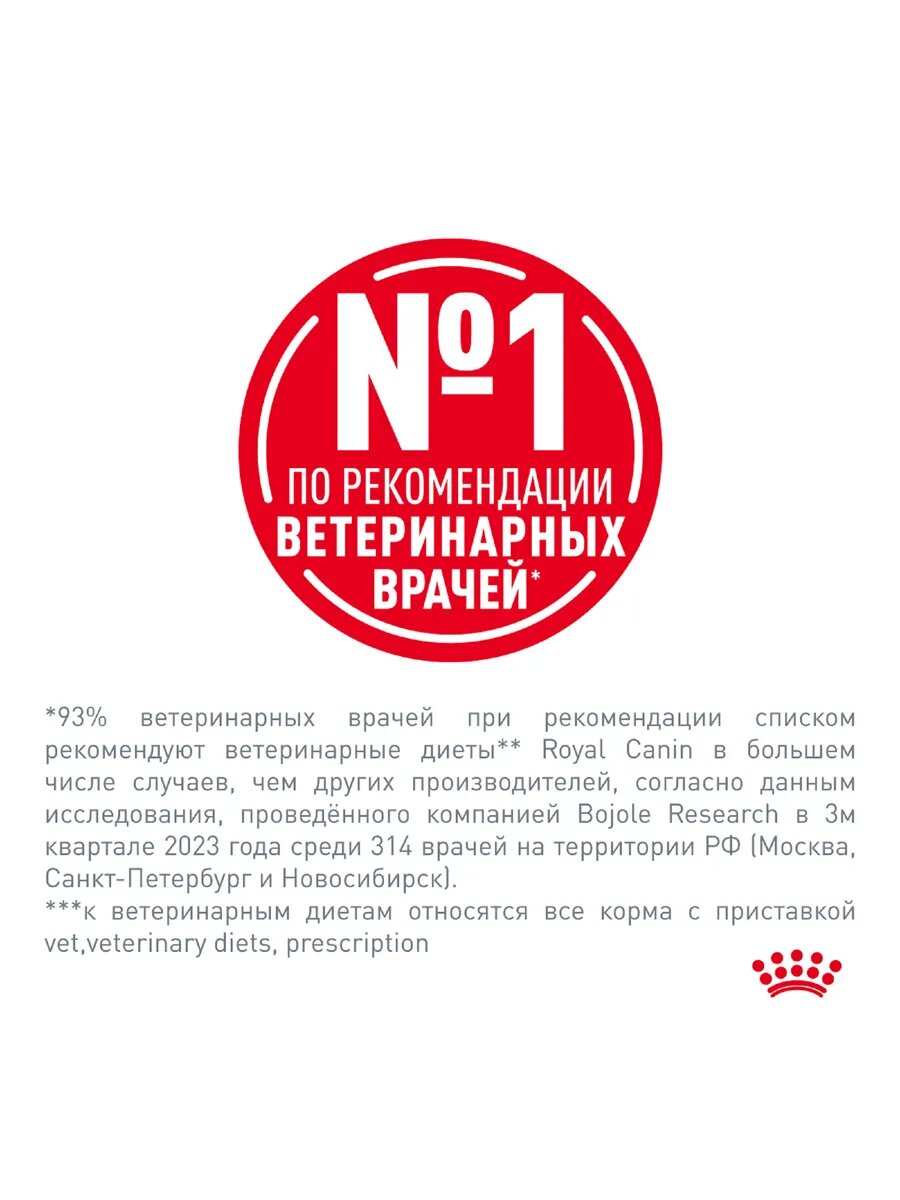 №1

ПО РЕКОМЕНДАЦИИ
ВЕТЕРИНАРНЫХ
ВРАЧЕЙ*

*93% ветеринарных врачей при рекомендации списком рекомендуют ветеринарные диеты** Royal Canin в большем числе случаев, чем других производителей, согласно данным исследования, проведённого компанией Bojole Research в 3м квартале 2023 года среди 314 врачей на территории РФ (Москва, Санкт-Петербург и Новосибирск).

***к ветеринарным диетам относятся все корма с приставкой vet,veterinary diets, prescription